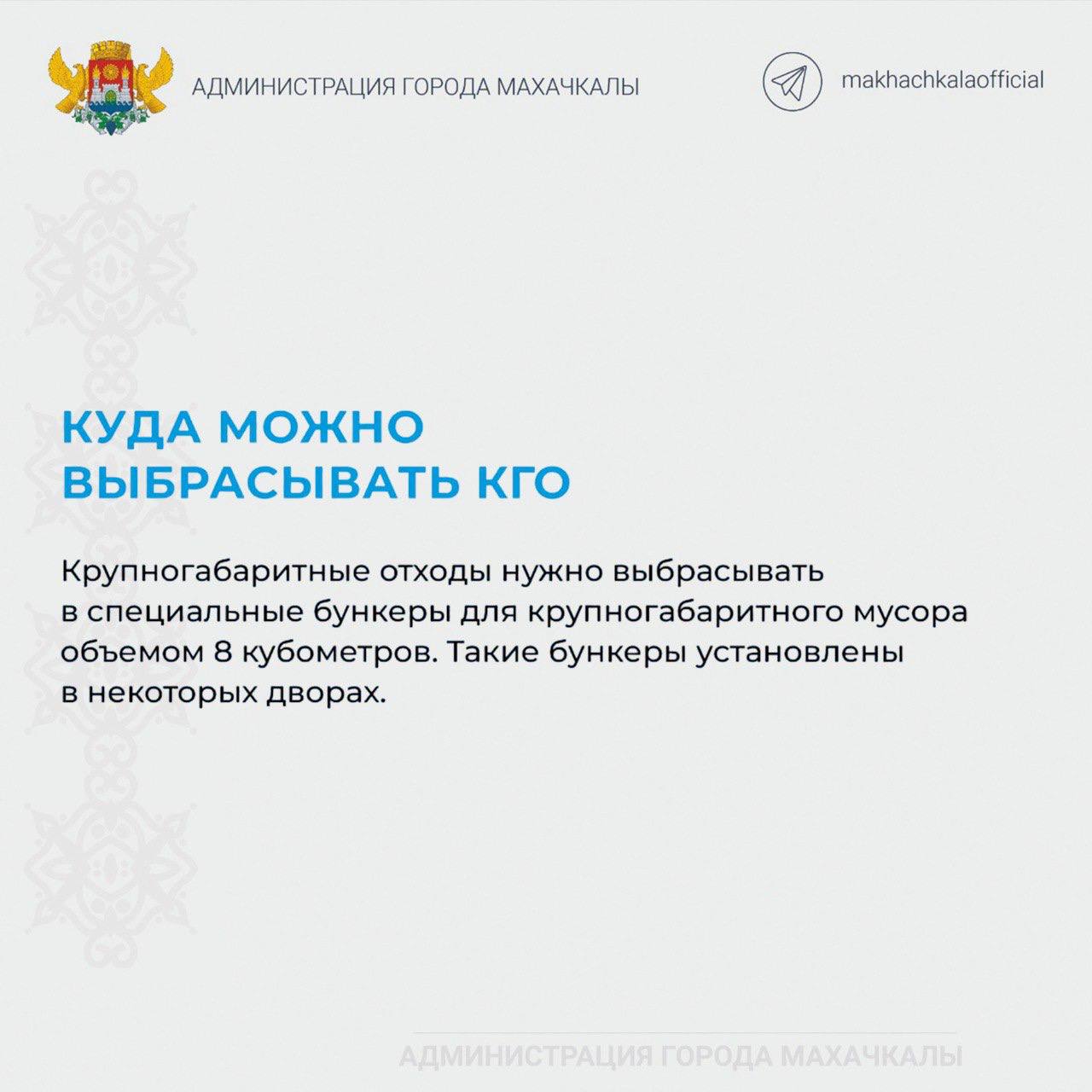 АДМИНИСТРАЦИЯ ГОРОДА МАХАЧКАЛЫ

makhachkalaofficial

КУДА МОЖНО ВЫБРАСЫВАТЬ КГО

Крупногабаритные отходы нужно выбрасывать в специальные бункеры для крупногабаритного мусора объемом 8 кубометров. Такие бункеры установлены в некоторых дворах.

АДМИНИСТРАЦИЯ ГОРОДА МАХАЧКАЛЫ